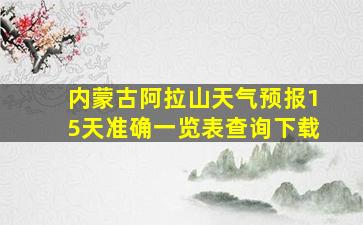 内蒙古阿拉山天气预报15天准确一览表查询下载